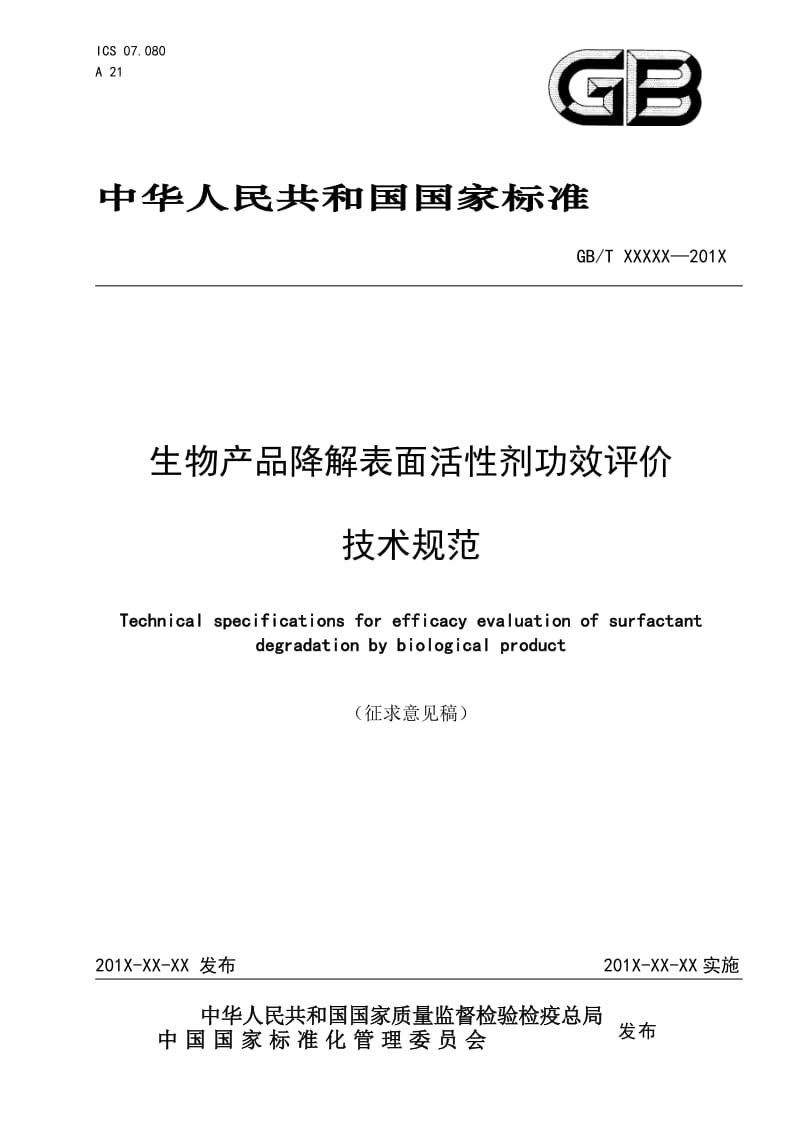 ICS 07.080
A 21

GB

中华人民共和国国家标准

GB/T XXXXX—201X

生物产品降解表面活性剂功效评价

技术规范

Technical specifications for efficacy evaluation of surfactant degradation by biological product

（征求意见稿）

201X-XX-XX 发布

201X-XX-XX 实施

中华人民共和国国家质量监督检验检疫总局
中国国家标准化管理委员会

发布